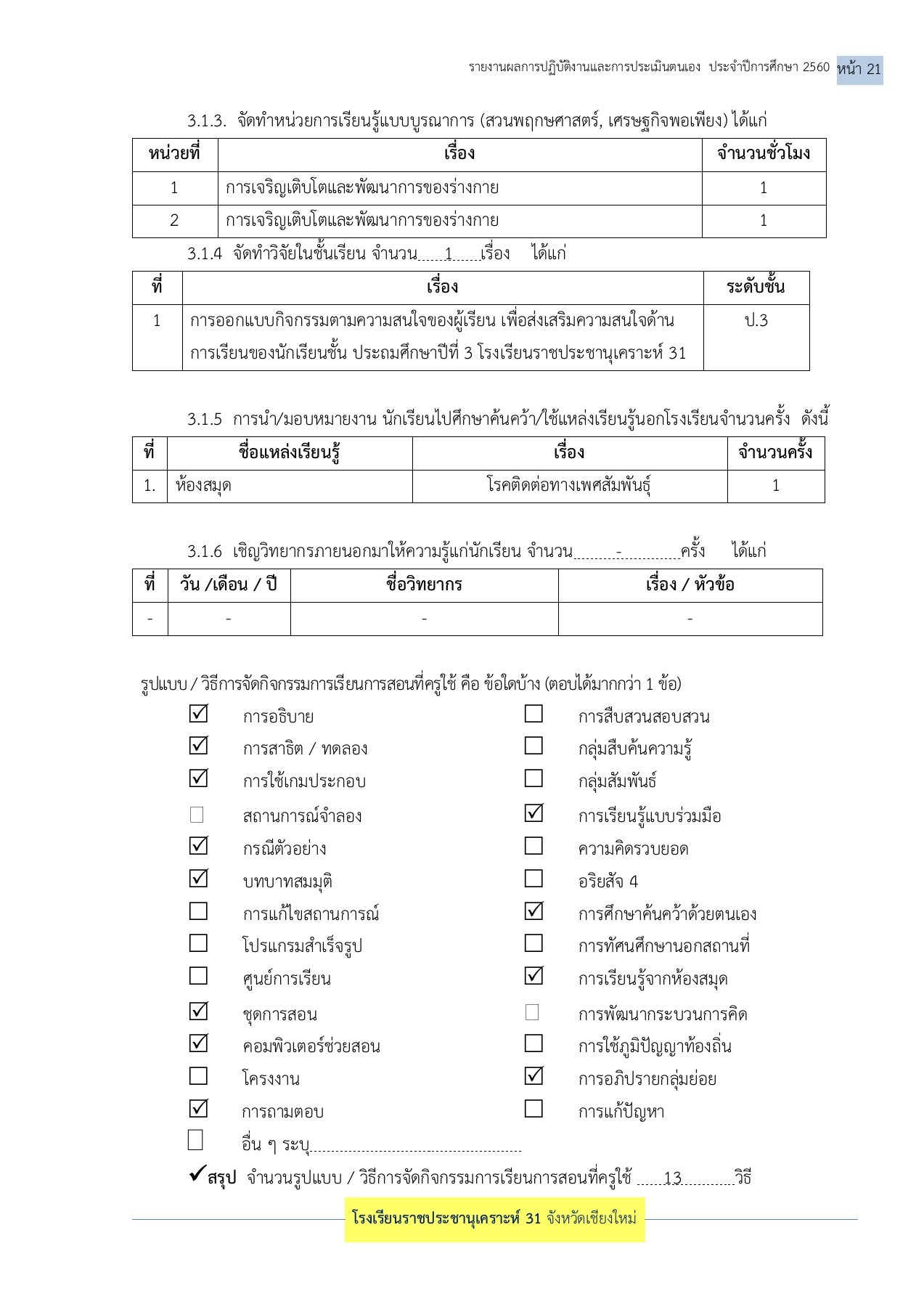 รายงานผลการปฏิบัติงานและการประเมินตนเอง ประจำปีการศึกษา 2560 หน้า 21

3.1.3. จัดทำหน่วยการเรียนรู้แบบบูรณาการ (สวนพฤกษศาสตร์, เศรษฐกิจพอเพียง) ได้แก่

| หน่วยที่ | เรื่อง | จำนวนชั่วโมง |
|---|---|---|
| 1 | การเจริญเติบโตและพัฒนาการของร่างกาย | 1 |
| 2 | การเจริญเติบโตและพัฒนาการของร่างกาย | 1 |

3.1.4 จัดทำวิจัยในชั้นเรียน จำนวน 1 เรื่อง ได้แก่

| ที่ | เรื่อง | ระดับชั้น |
|---|---|---|
| 1 | การออกแบบกิจกรรมตามความสนใจของผู้เรียน เพื่อส่งเสริมความสนใจด้านการเรียนของนักเรียนชั้น ประถมศึกษาปีที่ 3 โรงเรียนราชประชานุเคราะห์ 31 | ป.3 |

3.1.5 การนำ/มอบหมายงาน นักเรียนไปศึกษาค้นคว้า/ใช้แหล่งเรียนรู้นอกโรงเรียนจำนวนครั้ง ดังนี้

| ที่ | ชื่อแหล่งเรียนรู้ | เรื่อง | จำนวนครั้ง |
|---|---|---|---|
| 1. | ห้องสมุด | โรคติดต่อทางเพศสัมพันธุ์ | 1 |

3.1.6 เชิญวิทยากรภายนอกมาให้ความรู้แก่นักเรียน จำนวน - ครั้ง ได้แก่

| ที่ | วัน /เดือน / ปี | ชื่อวิทยากร | เรื่อง / หัวข้อ |
|---|---|---|---|
| - | - | - | - |

รูปแบบ / วิธีการจัดกิจกรรมการเรียนการสอนที่ครูใช้ คือ ข้อใดบ้าง (ตอบได้มากกว่า 1 ข้อ)

☑ การอธิบาย
☑ การสาธิต / ทดลอง
☑ การใช้เกมประกอบ
☐ สถานการณ์จำลอง
☑ กรณีตัวอย่าง
☑ บทบาทสมมุติ
☐ การแก้ไขสถานการณ์
☐ โปรแกรมสำเร็จรูป
☐ ศูนย์การเรียน
☑ ชุดการสอน
☑ คอมพิวเตอร์ช่วยสอน
☐ โครงงาน
☑ การถามตอบ
☐ อื่น ๆ ระบุ

☐ การสืบสวนสอบสวน
☐ กลุ่มสืบค้นความรู้
☐ กลุ่มสัมพันธ์
☑ การเรียนรู้แบบร่วมมือ
☐ ความคิดรวบยอด
☐ อริยสัจ 4
☑ การศึกษาค้นคว้าด้วยตนเอง
☐ การทัศนศึกษานอกสถานที่
☑ การเรียนรู้จากห้องสมุด
☐ การพัฒนากระบวนการคิด
☐ การใช้ภูมิปัญญาท้องถิ่น
☑ การอภิปรายกลุ่มย่อย
☐ การแก้ปัญหา

✔สรุป จำนวนรูปแบบ / วิธีการจัดกิจกรรมการเรียนการสอนที่ครูใช้ 13 วิธี

โรงเรียนราชประชานุเคราะห์ 31 จังหวัดเชียงใหม่